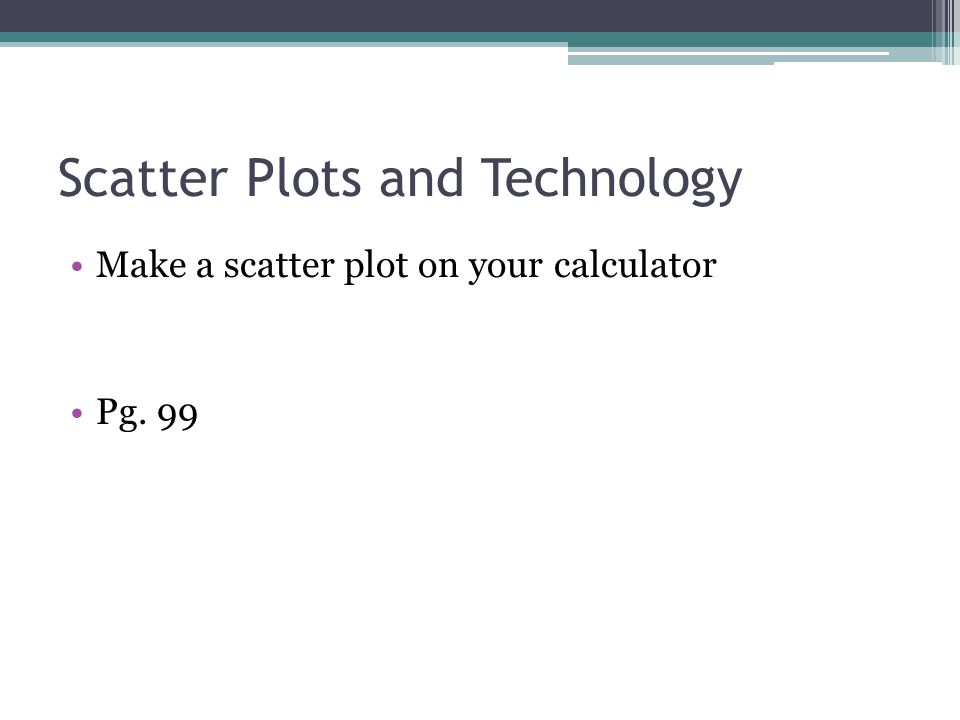 Scatter Plots and Technology

• Make a scatter plot on your calculator

• Pg. 99